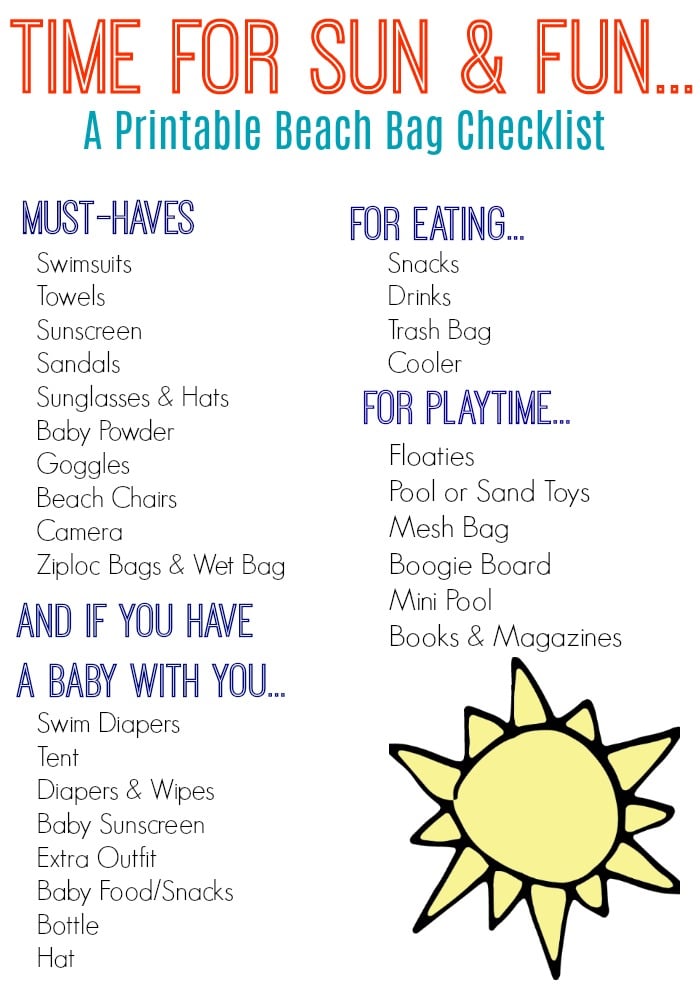 TIME FOR SUN & FUN...
A Printable Beach Bag Checklist

MUST-HAVES
Swimsuits
Towels
Sunscreen
Sandals
Sunglasses & Hats
Baby Powder
Goggles
Beach Chairs
Camera
Ziploc Bags & Wet Bag

AND IF YOU HAVE A BABY WITH YOU...
Swim Diapers
Tent
Diapers & Wipes
Baby Sunscreen
Extra Outfit
Baby Food/Snacks
Bottle
Hat

FOR EATING...
Snacks
Drinks
Trash Bag
Cooler

FOR PLAYTIME...
Floaties
Pool or Sand Toys
Mesh Bag
Boogie Board
Mini Pool
Books & Magazines